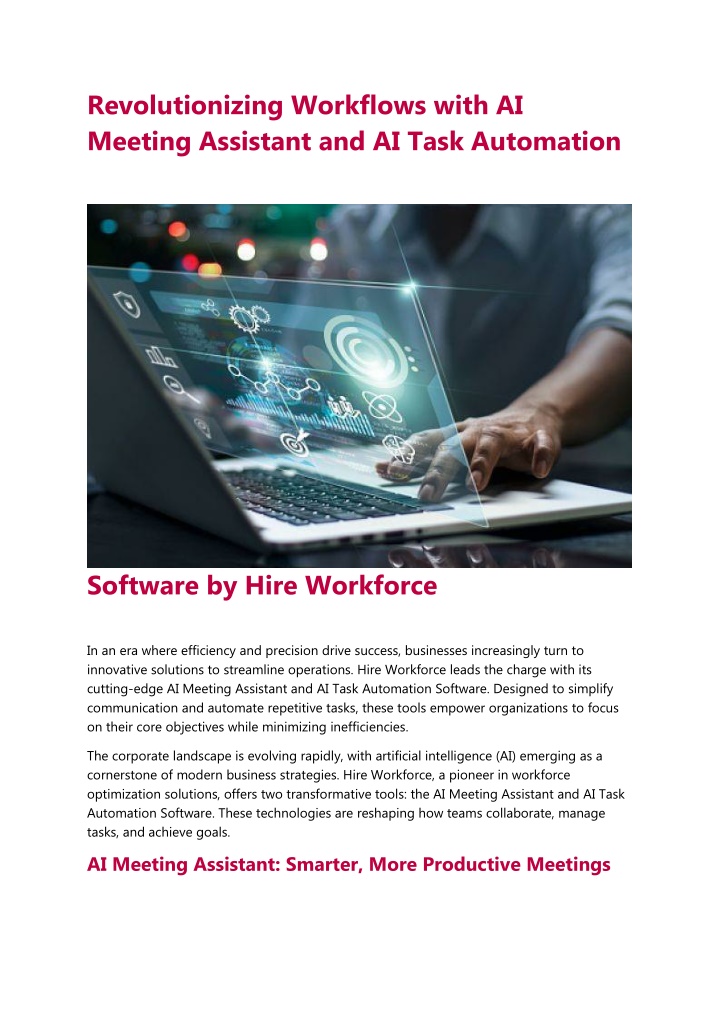 Revolutionizing Workflows with AI Meeting Assistant and AI Task Automation

Software by Hire Workforce

In an era where efficiency and precision drive success, businesses increasingly turn to innovative solutions to streamline operations. Hire Workforce leads the charge with its cutting-edge AI Meeting Assistant and AI Task Automation Software. Designed to simplify communication and automate repetitive tasks, these tools empower organizations to focus on their core objectives while minimizing inefficiencies.

The corporate landscape is evolving rapidly, with artificial intelligence (AI) emerging as a cornerstone of modern business strategies. Hire Workforce, a pioneer in workforce optimization solutions, offers two transformative tools: the AI Meeting Assistant and AI Task Automation Software. These technologies are reshaping how teams collaborate, manage tasks, and achieve goals.

AI Meeting Assistant: Smarter, More Productive Meetings